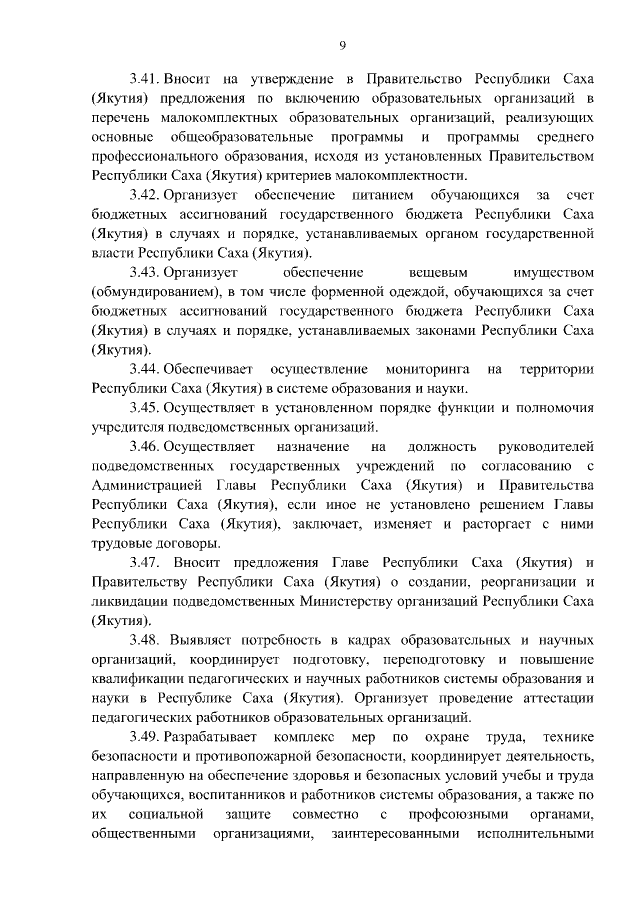 9

3.41. Вносит на утверждение в Правительство Республики Саха (Якутия) предложения по включению образовательных организаций в перечень малокомплектных образовательных организаций, реализующих основные общеобразовательные программы и программы среднего профессионального образования, исходя из установленных Правительством Республики Саха (Якутия) критериев малокомплектности.

3.42. Организует обеспечение питанием обучающихся за счет бюджетных ассигнований государственного бюджета Республики Саха (Якутия) в случаях и порядке, устанавливаемых органом государственной власти Республики Саха (Якутия).

3.43. Организует обеспечение вещевым имуществом (обмундированием), в том числе форменной одеждой, обучающихся за счет бюджетных ассигнований государственного бюджета Республики Саха (Якутия) в случаях и порядке, устанавливаемых законами Республики Саха (Якутия).

3.44. Обеспечивает осуществление мониторинга на территории Республики Саха (Якутия) в системе образования и науки.

3.45. Осуществляет в установленном порядке функции и полномочия учредителя подведомственных организаций.

3.46. Осуществляет назначение на должность руководителей подведомственных государственных учреждений по согласованию с Администрацией Главы Республики Саха (Якутия) и Правительства Республики Саха (Якутия), если иное не установлено решением Главы Республики Саха (Якутия), заключает, изменяет и расторгает с ними трудовые договоры.

3.47. Вносит предложения Главе Республики Саха (Якутия) и Правительству Республики Саха (Якутия) о создании, реорганизации и ликвидации подведомственных Министерству организаций Республики Саха (Якутия).

3.48. Выявляет потребность в кадрах образовательных и научных организаций, координирует подготовку, переподготовку и повышение квалификации педагогических и научных работников системы образования и науки в Республике Саха (Якутия). Организует проведение аттестации педагогических работников образовательных организаций.

3.49. Разрабатывает комплекс мер по охране труда, технике безопасности и противопожарной безопасности, координирует деятельность, направленную на обеспечение здоровья и безопасных условий учебы и труда обучающихся, воспитанников и работников системы образования, а также по их социальной защите совместно с профсоюзными органами, общественными организациями, заинтересованными исполнительными